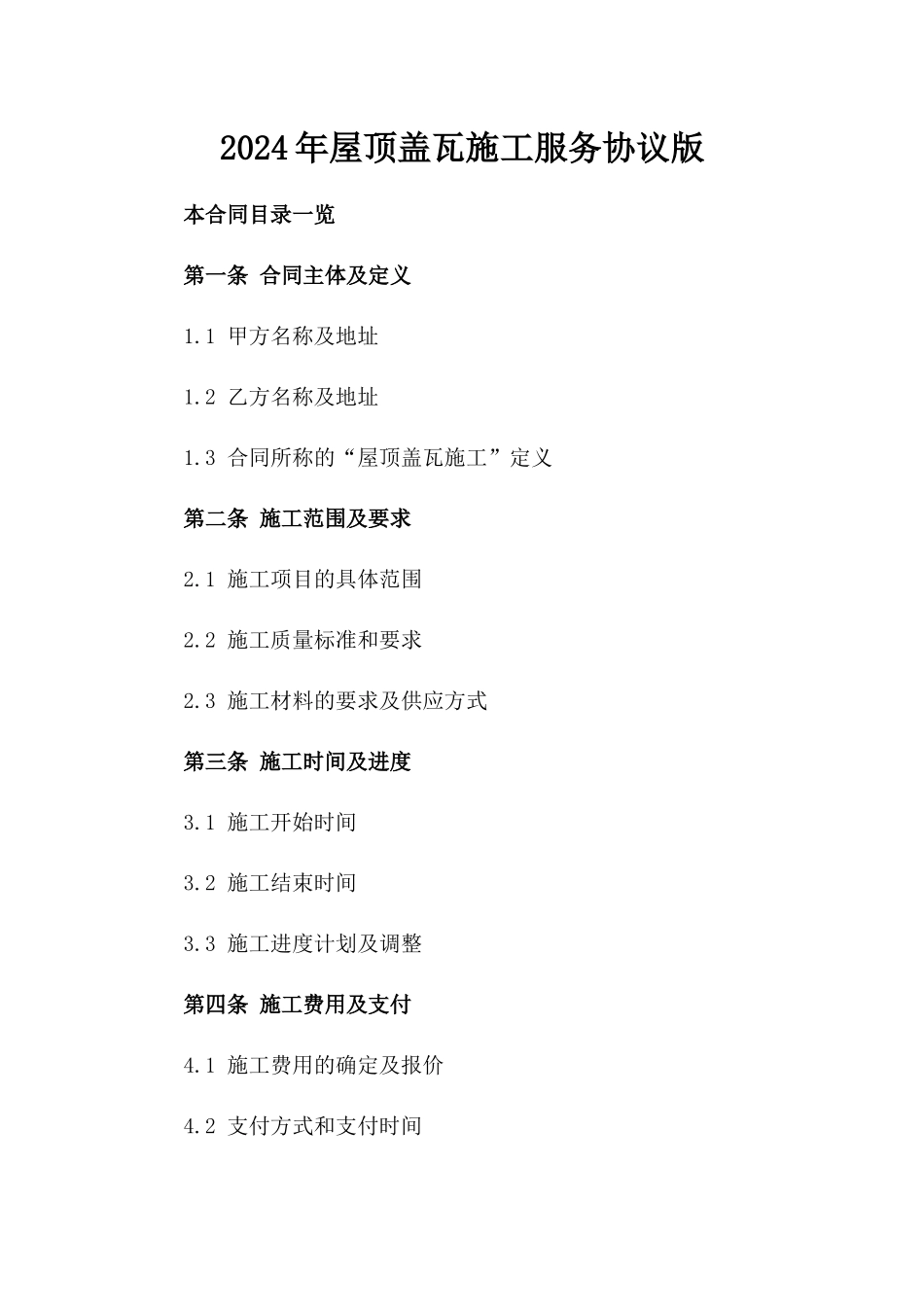 2024年屋顶盖瓦施工服务协议版

本合同目录一览

第一条 合同主体及定义

1.1 甲方名称及地址

1.2 乙方名称及地址

1.3 合同所称的“屋顶盖瓦施工”定义

第二条 施工范围及要求

2.1 施工项目的具体范围

2.2 施工质量标准和要求

2.3 施工材料的要求及供应方式

第三条 施工时间及进度

3.1 施工开始时间

3.2 施工结束时间

3.3 施工进度计划及调整

第四条 施工费用及支付

4.1 施工费用的确定及报价

4.2 支付方式和支付时间